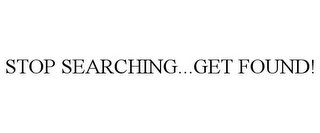 STOP SEARCHING...GET FOUND!